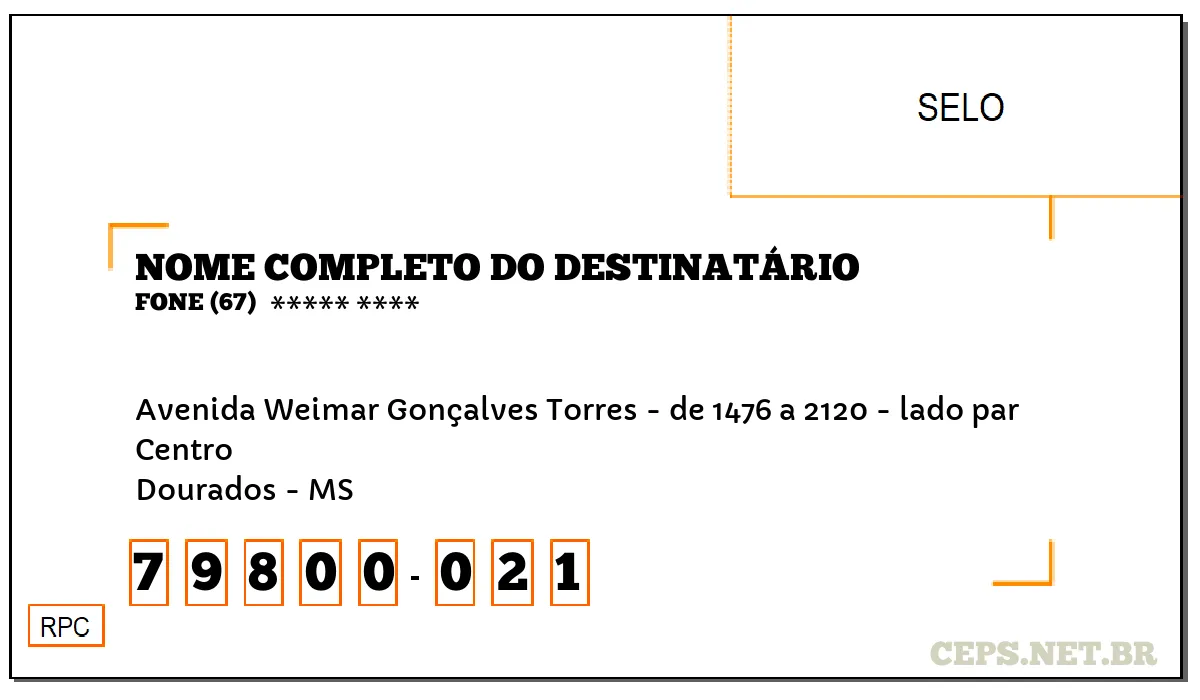 SELO

NOME COMPLETO DO DESTINATÁRIO
FONE (67) ***** ****

Avenida Weimar Gonçalves Torres - de 1476 a 2120 - lado par
Centro
Dourados - MS

7 9 8 0 0 - 0 2 1

RPC

CEPS.NET.BR